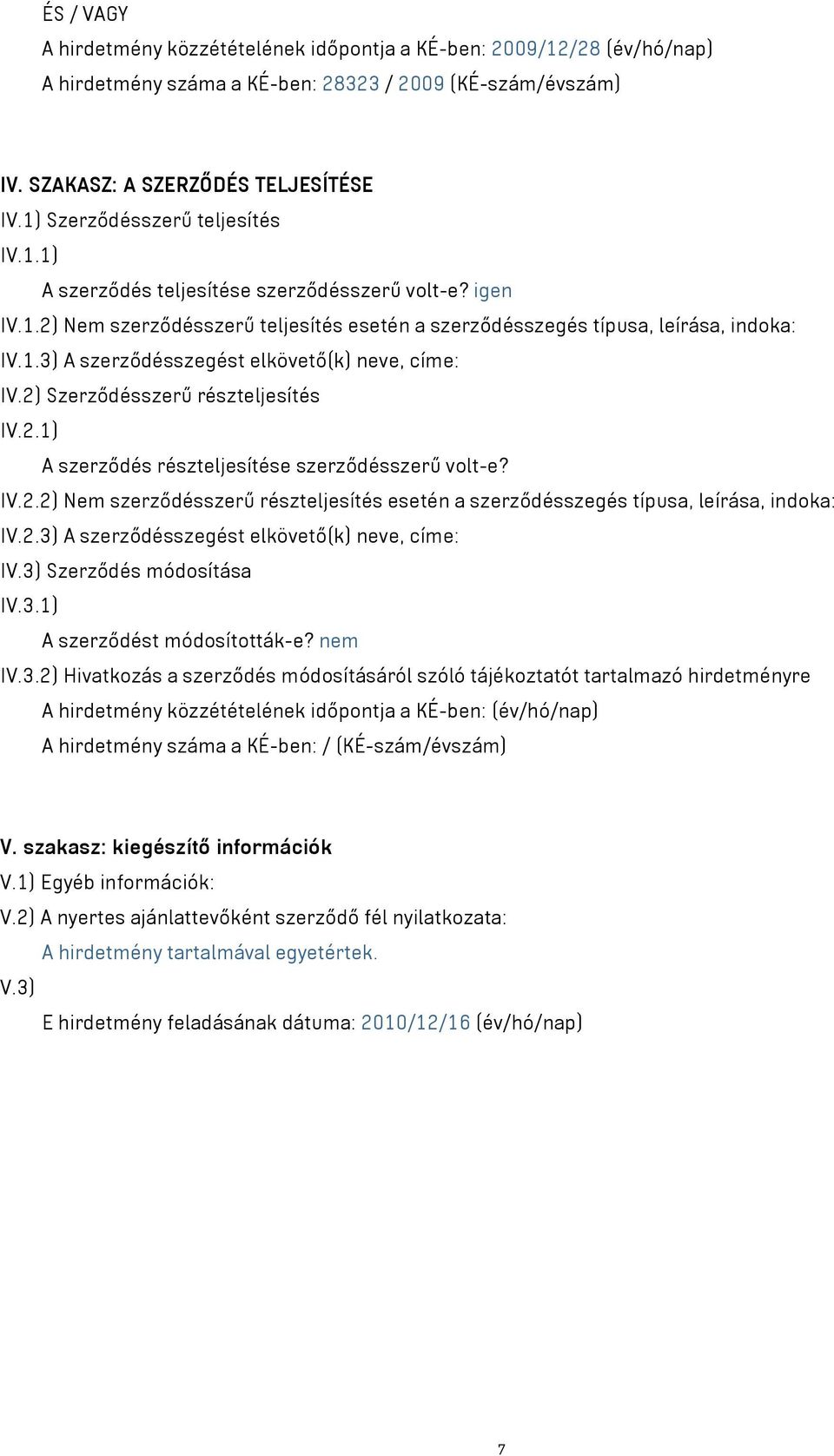 ÉS / VAGY
A hirdetmény közzétételének időpontja a KÉ-ben: 2009/12/28 (év/hó/nap)
A hirdetmény száma a KÉ-ben: 28323 / 2009 (KÉ-szám/évszám)

IV. SZAKASZ: A SZERZŐDÉS TELJESÍTÉSE
IV.1) Szerződésszerű teljesítés
IV.1.1)
A szerződés teljesítése szerződésszerű volt-e? igen
IV.1.2) Nem szerződésszerű teljesítés esetén a szerződésszegés típusa, leírása, indoka:
IV.1.3) A szerződésszegést elkövető(k) neve, címe:
IV.2) Szerződésszerű részteljesítés
IV.2.1)
A szerződés részteljesítése szerződésszerű volt-e?
IV.2.2) Nem szerződésszerű részteljesítés esetén a szerződésszegés típusa, leírása, indoka:
IV.2.3) A szerződésszegést elkövető(k) neve, címe:
IV.3) Szerződés módosítása
IV.3.1)
A szerződést módosították-e? nem
IV.3.2) Hivatkozás a szerződés módosításáról szóló tájékoztatót tartalmazó hirdetményre
A hirdetmény közzétételének időpontja a KÉ-ben: (év/hó/nap)
A hirdetmény száma a KÉ-ben: / (KÉ-szám/évszám)

V. szakasz: kiegészítő információk
V.1) Egyéb információk:
V.2) A nyertes ajánlattevőként szerződő fél nyilatkozata:
A hirdetmény tartalmával egyetértek.
V.3)
E hirdetmény feladásának dátuma: 2010/12/16 (év/hó/nap)

7